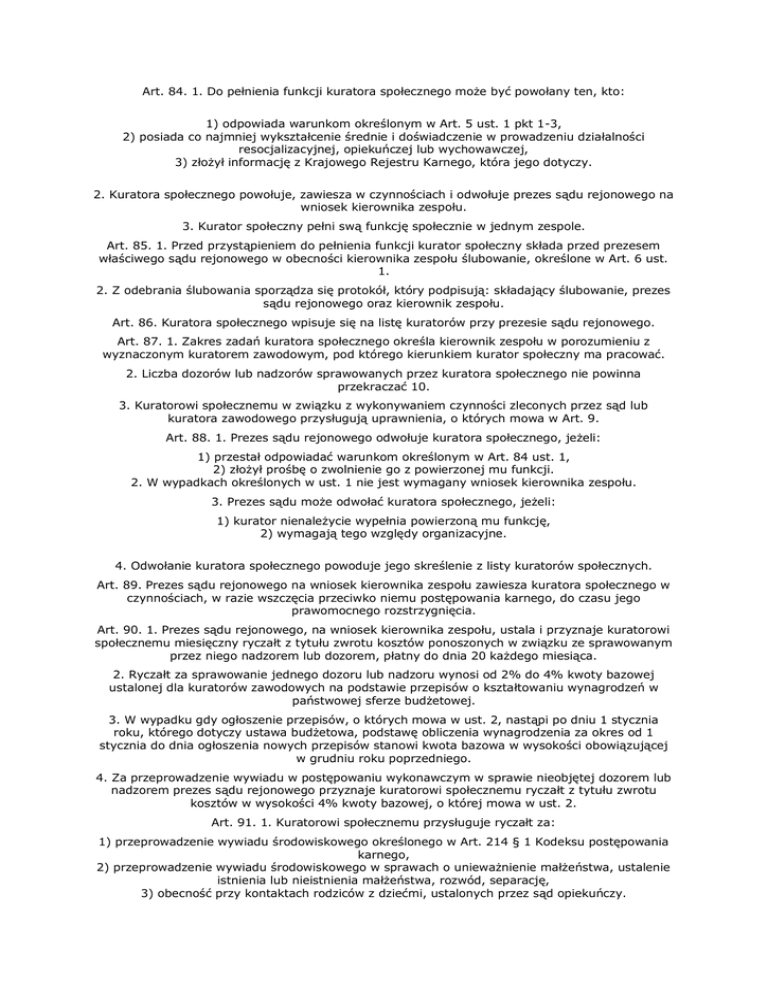 Art. 84. 1. Do pełnienia funkcji kuratora społecznego może być powołany ten, kto:

1) odpowiada warunkom określonym w Art. 5 ust. 1 pkt 1-3,
2) posiada co najmniej wykształcenie średnie i doświadczenie w prowadzeniu działalności resocjalizacyjnej, opiekuńczej lub wychowawczej,
3) złożył informację z Krajowego Rejestru Karnego, która jego dotyczy.

2. Kuratora społecznego powołuje, zawiesza w czynnościach i odwołuje prezes sądu rejonowego na wniosek kierownika zespołu.

3. Kurator społeczny pełni swą funkcję społecznie w jednym zespole.

Art. 85. 1. Przed przystąpieniem do pełnienia funkcji kurator społeczny składa przed prezesem właściwego sądu rejonowego w obecności kierownika zespołu ślubowanie, określone w Art. 6 ust. 1.

2. Z odebrania ślubowania sporządza się protokół, który podpisują: składający ślubowanie, prezes sądu rejonowego oraz kierownik zespołu.

Art. 86. Kuratora społecznego wpisuje się na listę kuratorów przy prezesie sądu rejonowego.

Art. 87. 1. Zakres zadań kuratora społecznego określa kierownik zespołu w porozumieniu z wyznaczonym kuratorem zawodowym, pod którego kierunkiem kurator społeczny ma pracować.

2. Liczba dozorów lub nadzorów sprawowanych przez kuratora społecznego nie powinna przekraczać 10.

3. Kuratorowi społecznemu w związku z wykonywaniem czynności zleconych przez sąd lub kuratora zawodowego przysługują uprawnienia, o których mowa w Art. 9.

Art. 88. 1. Prezes sądu rejonowego odwołuje kuratora społecznego, jeżeli:

1) przestał odpowiadać warunkom określonym w Art. 84 ust. 1,
2) złożył prośbę o zwolnienie go z powierzonej mu funkcji.
2. W wypadkach określonych w ust. 1 nie jest wymagany wniosek kierownika zespołu.

3. Prezes sądu może odwołać kuratora społecznego, jeżeli:

1) kurator nienależycie wypełnia powierzoną mu funkcję,
2) wymagają tego względy organizacyjne.

4. Odwołanie kuratora społecznego powoduje jego skreślenie z listy kuratorów społecznych.

Art. 89. Prezes sądu rejonowego na wniosek kierownika zespołu zawiesza kuratora społecznego w czynnościach, w razie wszczęcia przeciwko niemu postępowania karnego, do czasu jego prawomocnego rozstrzygnięcia.

Art. 90. 1. Prezes sądu rejonowego, na wniosek kierownika zespołu, ustala i przyznaje kuratorowi społecznemu miesięczny ryczałt z tytułu zwrotu kosztów ponoszonych w związku ze sprawowanym przez niego nadzorem lub dozorem, płatny do dnia 20 każdego miesiąca.

2. Ryczałt za sprawowanie jednego dozoru lub nadzoru wynosi od 2% do 4% kwoty bazowej ustalonej dla kuratorów zawodowych na podstawie przepisów o kształtowaniu wynagrodzeń w państwowej sferze budżetowej.

3. W wypadku gdy ogłoszenie przepisów, o których mowa w ust. 2, nastąpi po dniu 1 stycznia roku, którego dotyczy ustawa budżetowa, podstawę obliczenia wynagrodzenia za okres od 1 stycznia do dnia ogłoszenia nowych przepisów stanowi kwota bazowa w wysokości obowiązującej w grudniu roku poprzedniego.

4. Za przeprowadzenie wywiadu w postępowaniu wykonawczym w sprawie nieobjętej dozorem lub nadzorem prezes sądu rejonowego przyznaje kuratorowi społecznemu ryczałt z tytułu zwrotu kosztów w wysokości 4% kwoty bazowej, o której mowa w ust. 2.

Art. 91. 1. Kuratorowi społecznemu przysługuje ryczałt za:

1) przeprowadzenie wywiadu środowiskowego określonego w Art. 214 § 1 Kodeksu postępowania karnego,
2) przeprowadzenie wywiadu środowiskowego w sprawach o unieważnienie małżeństwa, ustalenie istnienia lub nieistnienia małżeństwa, rozwód, separację,
3) obecność przy kontaktach rodziców z dziećmi, ustalonych przez sąd opiekuńczy.